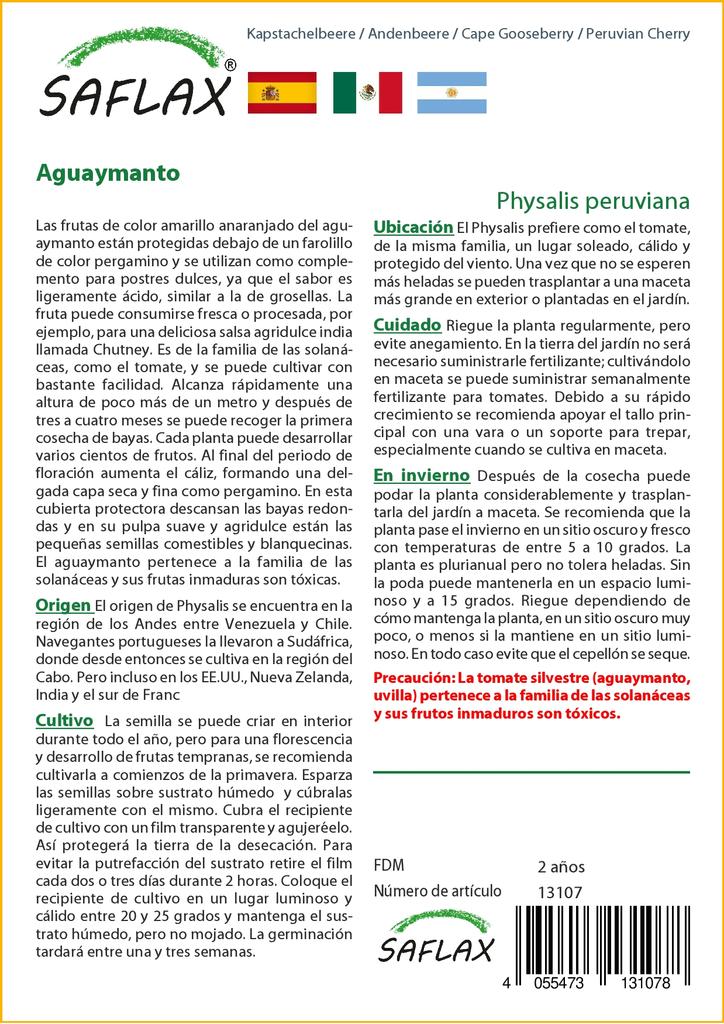 SAFLAX®

Kapstachelbeere / Andenbeere / Cape Gooseberry / Peruvian Cherry

Aguaymanto

Physalis peruviana

Las frutas de color amarillo anaranjado del aguaymanto están protegidas debajo de un farolillo de color pergamino y se utilizan como complemento para postres dulces, ya que el sabor es ligeramente ácido, similar a la de grosellas. La fruta puede consumirse fresca o procesada, por ejemplo, para una deliciosa salsa agridulce india llamada Chutney. Es de la familia de las solanáceas, como el tomate, y se puede cultivar con bastante facilidad. Alcanza rápidamente una altura de poco más de un metro y después de tres a cuatro meses se puede recoger la primera cosecha de bayas. Cada planta puede desarrollar varios cientos de frutos. Al final del periodo de floración aumenta el cáliz, formando una delgada capa seca y fina como pergamino. En esta cubierta protectora descansan las bayas redondas y en su pulpa suave y agridulce están las pequeñas semillas comestibles y blanquecinas. El aguaymanto pertenece a la familia de las solanáceas y sus frutas inmaduras son tóxicas.

Origen El origen de Physalis se encuentra en la región de los Andes entre Venezuela y Chile. Navegantes portugueses la llevaron a Sudáfrica, donde desde entonces se cultiva en la región del Cabo. Pero incluso en los EE.UU., Nueva Zelanda, India y el sur de Franc

Cultivo La semilla se puede criar en interior durante todo el año, pero para una florescencia y desarrollo de frutas tempranas, se recomienda cultivarla a comienzos de la primavera. Esparza las semillas sobre sustrato húmedo y cúbralas ligeramente con el mismo. Cubra el recipiente de cultivo con un film transparente y agujeréelo. Así protegerá la tierra de la desecación. Para evitar la putrefacción del sustrato retire el film cada dos o tres días durante 2 horas. Coloque el recipiente de cultivo en un lugar luminoso y cálido entre 20 y 25 grados y mantenga el sustrato húmedo, pero no mojado. La germinación tardará entre una y tres semanas.

Ubicación El Physalis prefiere como el tomate, de la misma familia, un lugar soleado, cálido y protegido del viento. Una vez que no se esperen más heladas se pueden trasplantar a una maceta más grande en exterior o plantadas en el jardín.

Cuidado Riegue la planta regularmente, pero evite anegamiento. En la tierra del jardín no será necesario suministrarle fertilizante; cultivándolo en maceta se puede suministrar semanalmente fertilizante para tomates. Debido a su rápido crecimiento se recomienda apoyar el tallo principal con una vara o un soporte para trepar, especialmente cuando se cultiva en maceta.

En invierno Después de la cosecha puede podar la planta considerablemente y trasplantarla del jardín a maceta. Se recomienda que la planta pase el invierno en un sitio oscuro y fresco con temperaturas de entre 5 a 10 grados. La planta es plurianual pero no tolera heladas. Sin la poda puede mantenerla en un espacio luminoso y a 15 grados. Riegue dependiendo de cómo mantenga la planta, en un sitio oscuro muy poco, o menos si la mantiene en un sitio luminoso. En todo caso evite que el cepellón se seque.

Precaución: La tomate silvestre (aguaymanto, uvilla) pertenece a la familia de las solanáceas y sus frutos inmaduros son tóxicos.

| FDM | 2 años |
|---|---|
| Número de artículo | 13107 |

SAFLAX

4 055473 131078